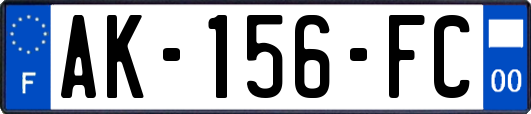 F
AK-156-FC
00